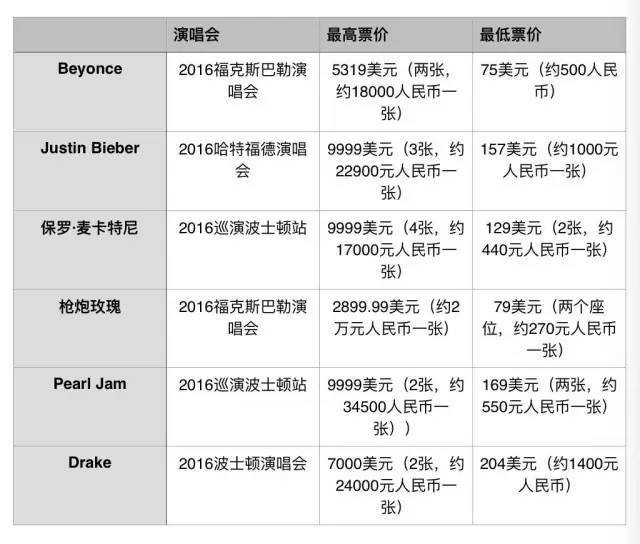 | | 演唱会 | 最高票价 | 最低票价 |
|---|---|---|---|
| Beyonce | 2016福克斯巴勒演唱会 | 5319美元（两张，约18000人民币一张） | 75美元（约500人民币） |
| Justin Bieber | 2016哈特福德演唱会 | 9999美元（3张，约22900元人民币一张） | 157美元（约1000元人民币一张） |
| 保罗·麦卡特尼 | 2016巡演波士顿站 | 9999美元（4张，约17000元人民币一张） | 129美元（2张，约440元人民币一张） |
| 枪炮玫瑰 | 2016福克斯巴勒演唱会 | 2899.99美元（约2万元人民币一张） | 79美元（两个座位，约270元人民币一张） |
| Pearl Jam | 2016巡演波士顿站 | 9999美元（2张，约34500人民币一张）） | 169美元（两张，约550元人民币一张） |
| Drake | 2016波士顿演唱会 | 7000美元（2张，约24000元人民币一张） | 204美元（约1400元人民币） |